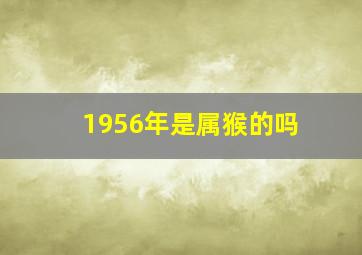 1956年是属猴的吗